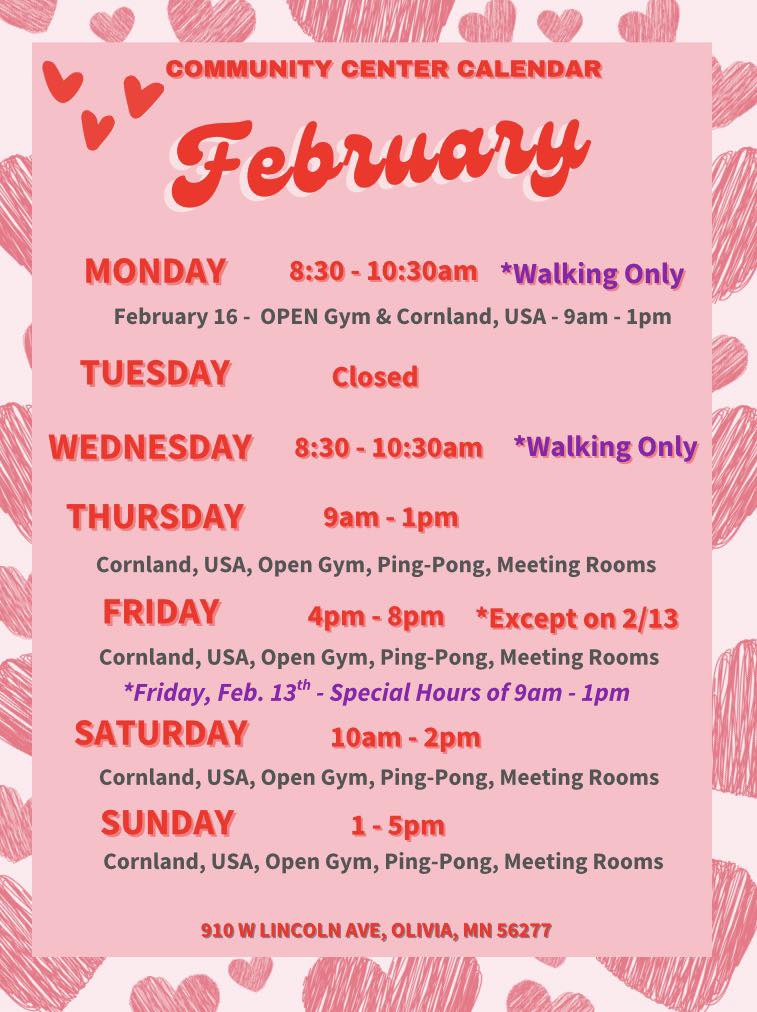 COMMUNITY CENTER CALENDAR

February

MONDAY 8:30 - 10:30am *Walking Only

February 16 - OPEN Gym & Cornland, USA - 9am - 1pm

TUESDAY Closed

WEDNESDAY 8:30 - 10:30am *Walking Only

THURSDAY 9am - 1pm

Cornland, USA, Open Gym, Ping-Pong, Meeting Rooms

FRIDAY 4pm - 8pm *Except on 2/13

Cornland, USA, Open Gym, Ping-Pong, Meeting Rooms

*Friday, Feb. 13$^{th}$ - Special Hours of 9am - 1pm

SATURDAY 10am - 2pm

Cornland, USA, Open Gym, Ping-Pong, Meeting Rooms

SUNDAY 1 - 5pm

Cornland, USA, Open Gym, Ping-Pong, Meeting Rooms

910 W LINCOLN AVE, OLIVIA, MN 56277